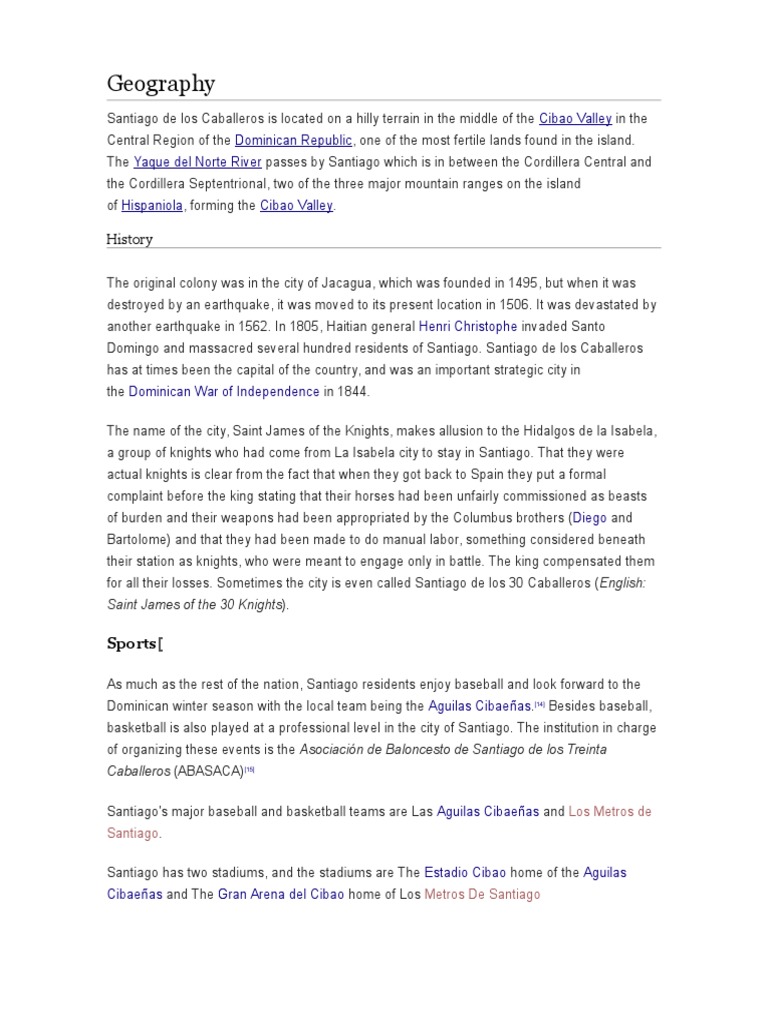 Geography

Santiago de los Caballeros is located on a hilly terrain in the middle of the Cibao Valley in the Central Region of the Dominican Republic, one of the most fertile lands found in the island. The Yaque del Norte River passes by Santiago which is in between the Cordillera Central and the Cordillera Septentrional, two of the three major mountain ranges on the island of Hispaniola, forming the Cibao Valley.

History

The original colony was in the city of Jacagua, which was founded in 1495, but when it was destroyed by an earthquake, it was moved to its present location in 1506. It was devastated by another earthquake in 1562. In 1805, Haitian general Henri Christophe invaded Santo Domingo and massacred several hundred residents of Santiago. Santiago de los Caballeros has at times been the capital of the country, and was an important strategic city in the Dominican War of Independence in 1844.

The name of the city, Saint James of the Knights, makes allusion to the Hidalgos de la Isabela, a group of knights who had come from La Isabela city to stay in Santiago. That they were actual knights is clear from the fact that when they got back to Spain they put a formal complaint before the king stating that their horses had been unfairly commissioned as beasts of burden and their weapons had been appropriated by the Columbus brothers (Diego and Bartolome) and that they had been made to do manual labor, something considered beneath their station as knights, who were meant to engage only in battle. The king compensated them for all their losses. Sometimes the city is even called Santiago de los 30 Caballeros (English: Saint James of the 30 Knights).

Sports[

As much as the rest of the nation, Santiago residents enjoy baseball and look forward to the Dominican winter season with the local team being the Aguilas Cibaeñas.[14] Besides baseball, basketball is also played at a professional level in the city of Santiago. The institution in charge of organizing these events is the Asociación de Baloncesto de Santiago de los Treinta Caballeros (ABASACA)[15]

Santiago's major baseball and basketball teams are Las Aguilas Cibaeñas and Los Metros de Santiago.

Santiago has two stadiums, and the stadiums are The Estadio Cibao home of the Aguilas Cibaeñas and The Gran Arena del Cibao home of Los Metros De Santiago